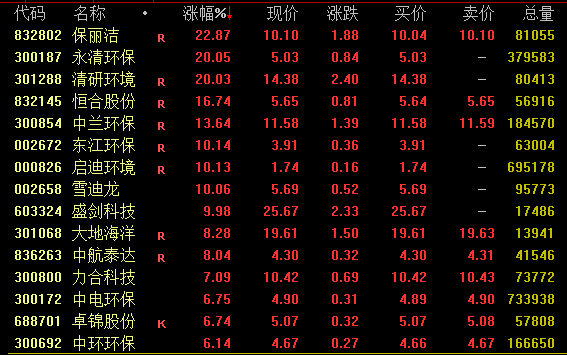 | 代码 | 名称 | • | 涨幅%↓ | 现价 | 涨跌 | 买价 | 卖价 | 总量 |
|---|---|---|---|---|---|---|---|---|
| 832802 | 保丽洁 | R | 22.87 | 10.10 | 1.88 | 10.04 | 10.10 | 81055 |
| 300187 | 永清环保 | | 20.05 | 5.03 | 0.84 | 5.03 | — | 379583 |
| 301288 | 清研环境 | R | 20.03 | 14.38 | 2.40 | 14.38 | — | 80413 |
| 832145 | 恒合股份 | R | 16.74 | 5.65 | 0.81 | 5.64 | 5.65 | 56916 |
| 300854 | 中兰环保 | R | 13.64 | 11.58 | 1.39 | 11.58 | 11.59 | 184570 |
| 002672 | 东江环保 | R | 10.14 | 3.91 | 0.36 | 3.91 | — | 63004 |
| 000826 | 启迪环境 | R | 10.13 | 1.74 | 0.16 | 1.74 | — | 695178 |
| 002658 | 雪迪龙 | | 10.06 | 5.69 | 0.52 | 5.69 | — | 95773 |
| 603324 | 盛剑科技 | | 9.98 | 25.67 | 2.33 | 25.67 | — | 17486 |
| 301068 | 大地海洋 | R | 8.28 | 19.61 | 1.50 | 19.61 | 19.63 | 13941 |
| 836263 | 中航泰达 | R | 8.04 | 4.30 | 0.32 | 4.30 | 4.31 | 41546 |
| 300800 | 力合科技 | | 7.09 | 10.42 | 0.69 | 10.42 | 10.43 | 73772 |
| 300172 | 中电环保 | | 6.75 | 4.90 | 0.31 | 4.89 | 4.90 | 733938 |
| 688701 | 卓锦股份 | K | 6.74 | 5.07 | 0.32 | 5.07 | 5.08 | 57808 |
| 300692 | 中环环保 | | 6.14 | 4.67 | 0.27 | 4.66 | 4.67 | 166650 |